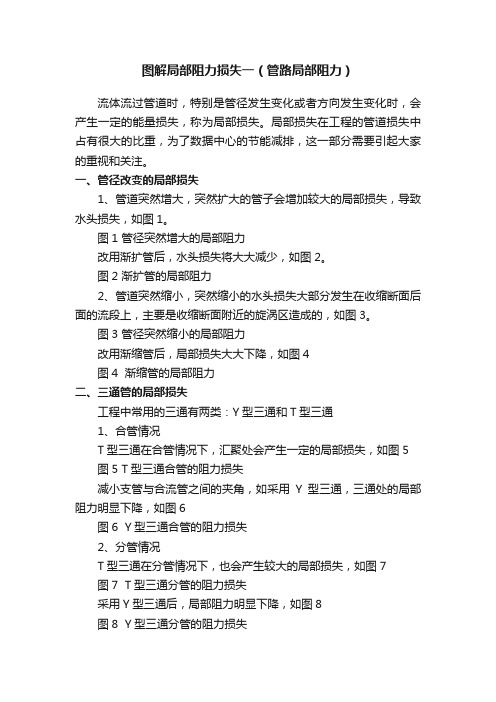 图解局部阻力损失一（管路局部阻力）

流体流过管道时，特别是管径发生变化或者方向发生变化时，会产生一定的能量损失，称为局部损失。局部损失在工程的管道损失中占有很大的比重，为了数据中心的节能减排，这一部分需要引起大家的重视和关注。

一、管径改变的局部损失

1、管道突然增大，突然扩大的管子会增加较大的局部损失，导致水头损失，如图 1。

图 1 管径突然增大的局部阻力

改用渐扩管后，水头损失将大大减少，如图 2。

图 2 渐扩管的局部阻力

2、管道突然缩小，突然缩小的水头损失大部分发生在收缩断面后面的流段上，主要是收缩断面附近的旋涡区造成的，如图 3。

图 3 管径突然缩小的局部阻力

改用渐缩管后，局部损失大大下降，如图 4

图 4 渐缩管的局部阻力

二、三通管的局部损失

工程中常用的三通有两类：Y 型三通和 T 型三通

1、合管情况

T 型三通在合管情况下，汇聚处会产生一定的局部损失，如图 5

图 5 T 型三通合管的阻力损失

减小支管与合流管之间的夹角，如采用 Y 型三通，三通处的局部阻力明显下降，如图 6

图 6 Y 型三通合管的阻力损失

2、分管情况

T 型三通在分管情况下，也会产生较大的局部损失，如图 7

图 7 T 型三通分管的阻力损失

采用 Y 型三通后，局部阻力明显下降，如图 8

图 8 Y 型三通分管的阻力损失